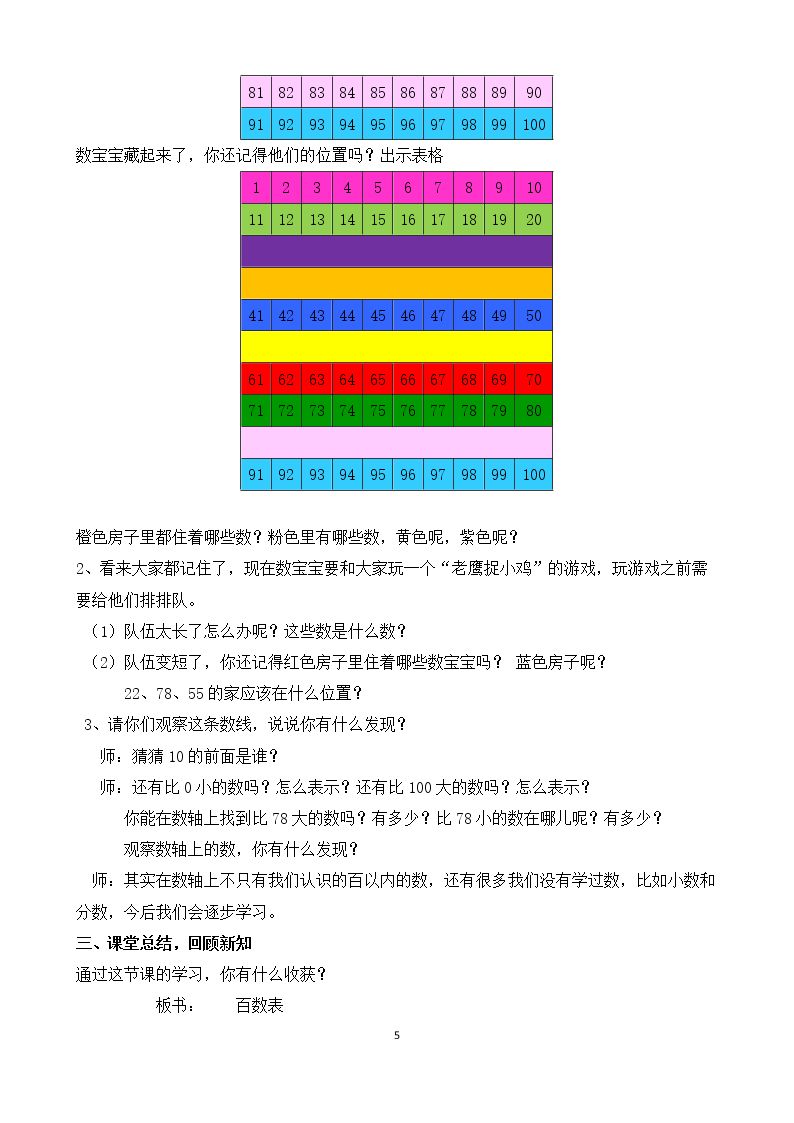 | 81 | 82 | 83 | 84 | 85 | 86 | 87 | 88 | 89 | 90 |
|---|---|---|---|---|---|---|---|---|---|
| 91 | 92 | 93 | 94 | 95 | 96 | 97 | 98 | 99 | 100 |

数宝宝藏起来了，你还记得他们的位置吗？出示表格

| 1 | 2 | 3 | 4 | 5 | 6 | 7 | 8 | 9 | 10 |
|---|---|---|---|---|---|---|---|---|---|
| 11 | 12 | 13 | 14 | 15 | 16 | 17 | 18 | 19 | 20 |
| | | | | | | | | | |
| | | | | | | | | | |
| 41 | 42 | 43 | 44 | 45 | 46 | 47 | 48 | 49 | 50 |
| | | | | | | | | | |
| 61 | 62 | 63 | 64 | 65 | 66 | 67 | 68 | 69 | 70 |
| 71 | 72 | 73 | 74 | 75 | 76 | 77 | 78 | 79 | 80 |
| | | | | | | | | | |
| 91 | 92 | 93 | 94 | 95 | 96 | 97 | 98 | 99 | 100 |

橙色房子里都住着哪些数？粉色里有哪些数，黄色呢，紫色呢？

2、看来大家都记住了，现在数宝宝要和大家玩一个“老鹰捉小鸡”的游戏，玩游戏之前需要给他们排排队。

（1）队伍太长了怎么办呢？这些数是什么数？

（2）队伍变短了，你还记得红色房子里住着哪些数宝宝吗？ 蓝色房子呢？

22、78、55的家应该在什么位置？

3、请你们观察这条数线，说说你有什么发现？

师：猜猜10的前面是谁？

师：还有比0小的数吗？怎么表示？还有比100大的数吗？怎么表示？

你能在数轴上找到比78大的数吗？有多少？比78小的数在哪儿呢？有多少？

观察数轴上的数，你有什么发现？

师，其实在数轴上不只有我们认识的百以内的数，还有很多我们没有学过数，比如小数和分数，今后我们会逐步学习。

三、课堂总结，回顾新知

通过这节课的学习，你有什么收获？

板书： 百数表

5